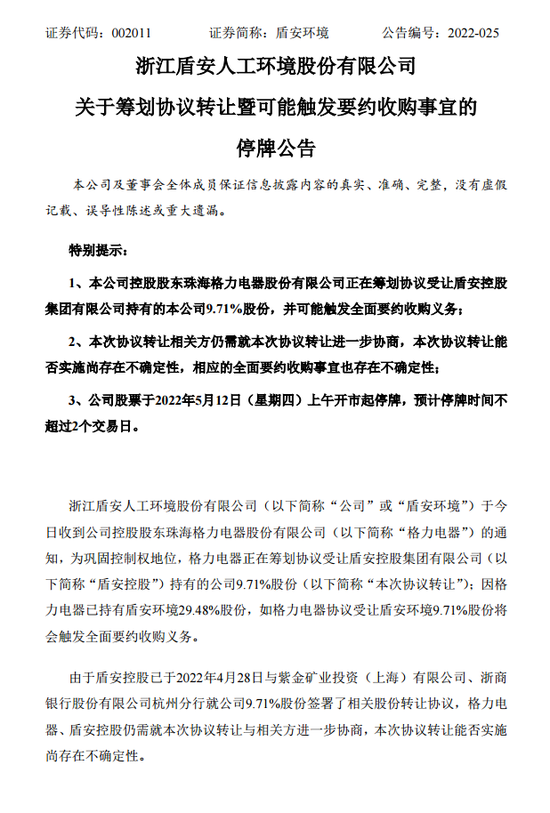 证券代码：002011　　证券简称：盾安环境　　公告编号：2022-025

浙江盾安人工环境股份有限公司

关于筹划协议转让暨可能触发要约收购事宜的

停牌公告

本公司及董事会全体成员保证信息披露内容的真实、准确、完整，没有虚假记载、误导性陈述或重大遗漏。

特别提示：

1、本公司控股股东珠海格力电器股份有限公司正在筹划协议受让盾安控股集团有限公司持有的本公司9.71%股份，并可能触发全面要约收购义务；

2、本次协议转让相关方仍需就本次协议转让进一步协商，本次协议转让能否实施尚存在不确定性，相应的全面要约收购事宜也存在不确定性；

3、公司股票于2022年5月12日（星期四）上午开市起停牌，预计停牌时间不超过2个交易日。

浙江盾安人工环境股份有限公司（以下简称“公司”或“盾安环境”）于今日收到公司控股股东珠海格力电器股份有限公司（以下简称“格力电器”）的通知，为巩固控制权地位，格力电器正在筹划协议受让盾安控股集团有限公司（以下简称“盾安控股”）持有的公司9.71%股份（以下简称“本次协议转让”）；因格力电器已持有盾安环境29.48%股份，如格力电器协议受让盾安环境9.71%股份将会触发全面要约收购义务。

由于盾安控股已于2022年4月28日与紫金矿业投资（上海）有限公司、浙商银行股份有限公司杭州分行就公司9.71%股份签署了相关股份转让协议，格力电器、盾安控股仍需就本次协议转让与相关方进一步协商，本次协议转让能否实施尚存在不确定性。